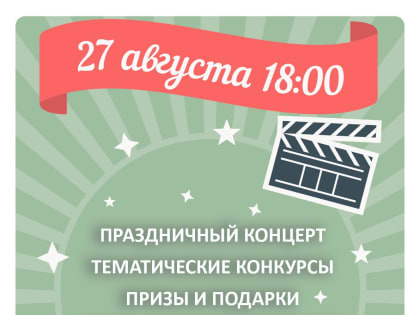 27 августа 18:00

ПРАЗДНИЧНЫЙ КОНЦЕРТ
ТЕМАТИЧЕСКИЕ КОНКУРСЫ
ПРИЗЫ И ПОДАРКИ